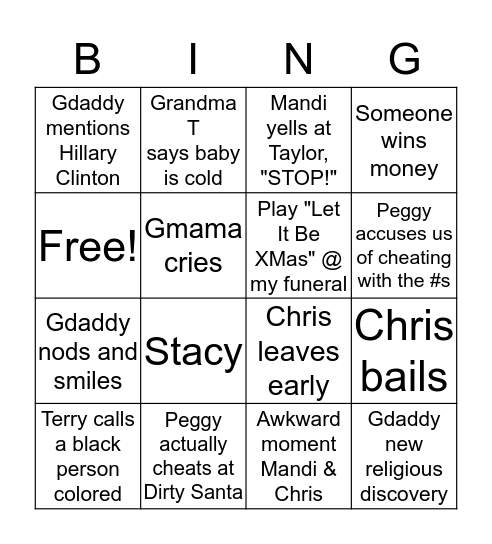 | B | I | N | G |
|---|---|---|---|
| Gdaddy mentions Hillary Clinton | Grandma T says baby is cold | Mandi yells at Taylor, "STOP!" | Someone wins money |
| Free! | Gmama cries | Play "Let It Be XMas" @ my funeral | Peggy accuses us of cheating with the #s |
| Gdaddy nods and smiles | Stacy | Chris leaves early | Chris bails |
| Terry calls a black person colored | Peggy actually cheats at Dirty Santa | Awkward moment Mandi & Chris | Gdaddy new religious discovery |